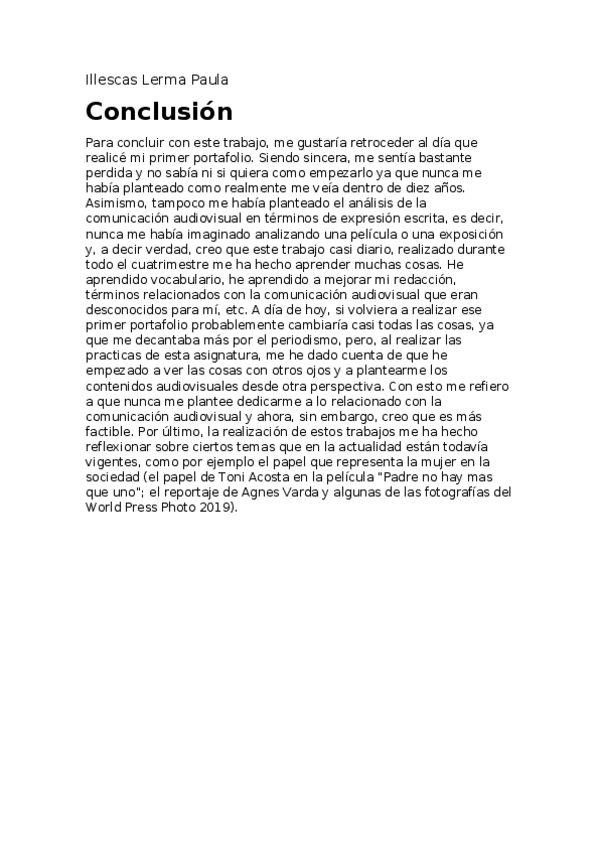 Illescas Lerma Paula

Conclusión

Para concluir con este trabajo, me gustaría retroceder al día que realicé mi primer portafolio. Siendo sincera, me sentía bastante perdida y no sabía ni si quiera como empezarlo ya que nunca me había planteado como realmente me veía dentro de diez años. Asimismo, tampoco me había planteado el análisis de la comunicación audiovisual en términos de expresión escrita, es decir, nunca me había imaginado analizando una película o una exposición y, a decir verdad, creo que este trabajo casi diario, realizado durante todo el cuatrimestre me ha hecho aprender muchas cosas. He aprendido vocabulario, he aprendido a mejorar mi redacción, términos relacionados con la comunicación audiovisual que eran desconocidos para mí, etc. A día de hoy, si volviera a realizar ese primer portafolio probablemente cambiaría casi todas las cosas, ya que me decantaba más por el periodismo, pero, al realizar las practicas de esta asignatura, me he dado cuenta de que he empezado a ver las cosas con otros ojos y a plantearme los contenidos audiovisuales desde otra perspectiva. Con esto me refiero a que nunca me plantee dedicarme a lo relacionado con la comunicación audiovisual y ahora, sin embargo, creo que es más factible. Por último, la realización de estos trabajos me ha hecho reflexionar sobre ciertos temas que en la actualidad están todavía vigentes, como por ejemplo el papel que representa la mujer en la sociedad (el papel de Toni Acosta en la película "Padre no hay mas que uno"; el reportaje de Agnes Varda y algunas de las fotografías del World Press Photo 2019).